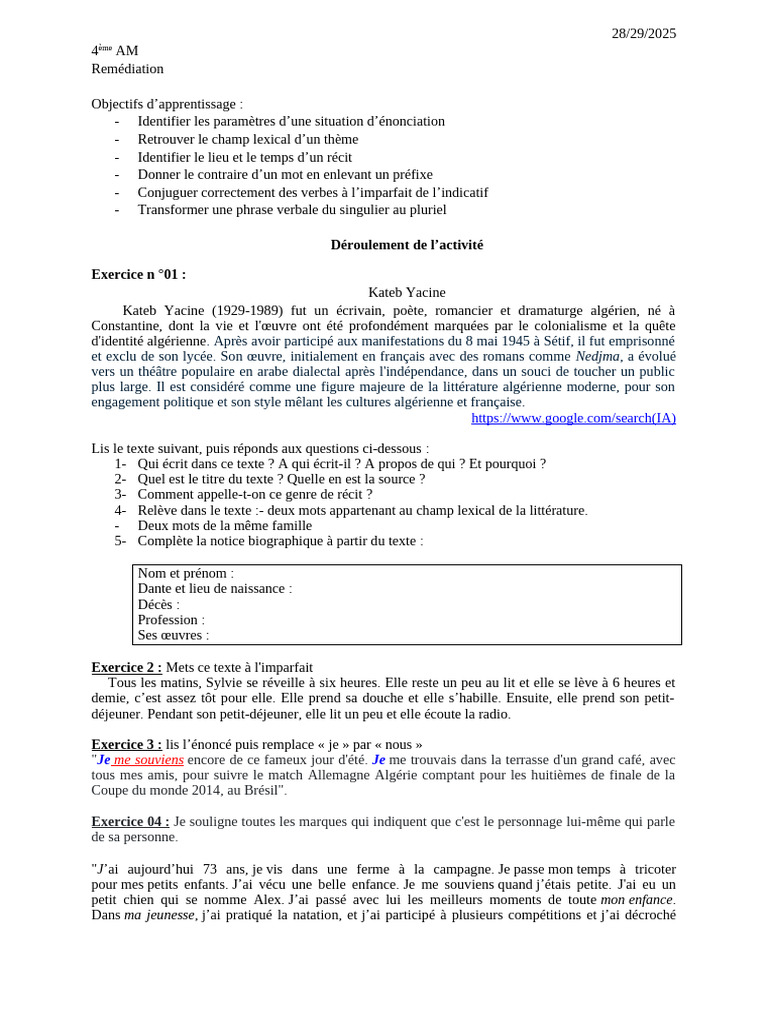 28/29/2025

4ème AM
Remédiation

Objectifs d'apprentissage :
- Identifier les paramètres d'une situation d'énonciation
- Retrouver le champ lexical d'un thème
- Identifier le lieu et le temps d'un récit
- Donner le contraire d'un mot en enlevant un préfixe
- Conjuguer correctement des verbes à l'imparfait de l'indicatif
- Transformer une phrase verbale du singulier au pluriel

Déroulement de l'activité

Exercice n °01 :

Kateb Yacine

Kateb Yacine (1929-1989) fut un écrivain, poète, romancier et dramaturge algérien, né à Constantine, dont la vie et l'œuvre ont été profondément marquées par le colonialisme et la quête d'identité algérienne. Après avoir participé aux manifestations du 8 mai 1945 à Sétif, il fut emprisonné et exclu de son lycée. Son œuvre, initialement en français avec des romans comme Nedjma, a évolué vers un théâtre populaire en arabe dialectal après l'indépendance, dans un souci de toucher un public plus large. Il est considéré comme une figure majeure de la littérature algérienne moderne, pour son engagement politique et son style mêlant les cultures algérienne et française.
https://www.google.com/search(IA)

Lis le texte suivant, puis réponds aux questions ci-dessous :
1- Qui écrit dans ce texte ? A qui écrit-il ? A propos de qui ? Et pourquoi ?
2- Quel est le titre du texte ? Quelle en est la source ?
3- Comment appelle-t-on ce genre de récit ?
4- Relève dans le texte :- deux mots appartenant au champ lexical de la littérature.
- Deux mots de la même famille
5- Complète la notice biographique à partir du texte :

Nom et prénom :
Dante et lieu de naissance :
Décès :
Profession :
Ses œuvres :

Exercice 2 : Mets ce texte à l'imparfait
Tous les matins, Sylvie se réveille à six heures. Elle reste un peu au lit et elle se lève à 6 heures et demie, c'est assez tôt pour elle. Elle prend sa douche et elle s'habille. Ensuite, elle prend son petit-déjeuner. Pendant son petit-déjeuner, elle lit un peu et elle écoute la radio.

Exercice 3 : lis l'énoncé puis remplace « je » par « nous »
"Je me souviens encore de ce fameux jour d'été. Je me trouvais dans la terrasse d'un grand café, avec tous mes amis, pour suivre le match Allemagne Algérie comptant pour les huitièmes de finale de la Coupe du monde 2014, au Brésil".

Exercice 04 : Je souligne toutes les marques qui indiquent que c'est le personnage lui-même qui parle de sa personne.

"J'ai aujourd'hui 73 ans, je vis dans une ferme à la campagne. Je passe mon temps à tricoter pour mes petits enfants. J'ai vécu une belle enfance. Je me souviens quand j'étais petite. J'ai eu un petit chien qui se nomme Alex. J'ai passé avec lui les meilleurs moments de toute mon enfance. Dans ma jeunesse, j'ai pratiqué la natation, et j'ai participé à plusieurs compétitions et j'ai décroché